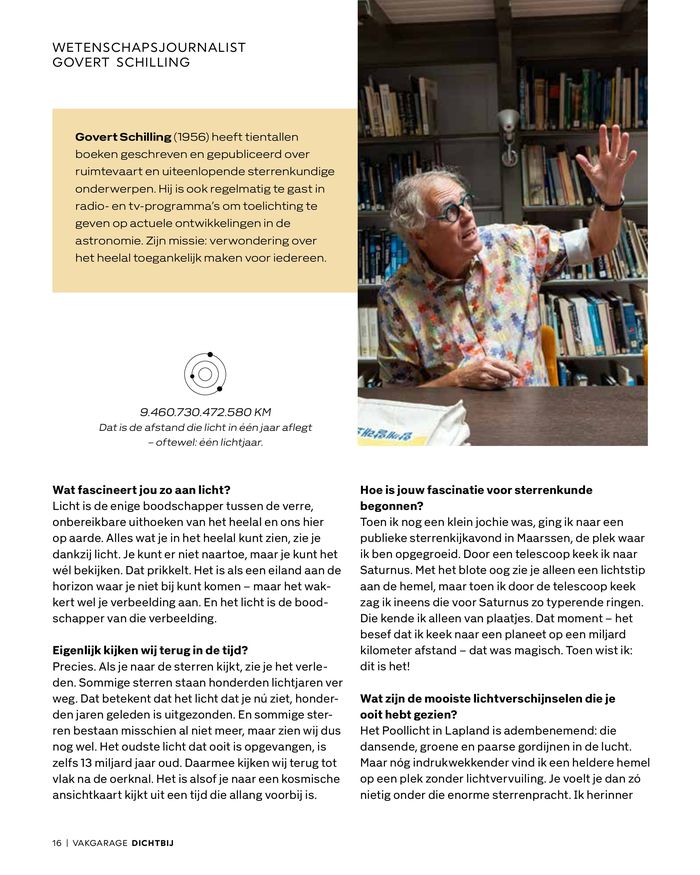 WETENSCHAPSJOURNALIST
GOVERT SCHILLING

**Govert Schilling** (1956) heeft tientallen boeken geschreven en gepubliceerd over ruimtevaart en uiteenlopende sterrenkundige onderwerpen. Hij is ook regelmatig te gast in radio- en tv-programma's om toelichting te geven op actuele ontwikkelingen in de astronomie. Zijn missie: verwondering over het heelal toegankelijk maken voor iedereen.

9.460.730.472.580 KM
Dat is de afstand die licht in één jaar aflegt – oftewel: één lichtjaar.

**Wat fascineert jou zo aan licht?**
Licht is de enige boodschapper tussen de verre, onbereikbare uithoeken van het heelal en ons hier op aarde. Alles wat je in het heelal kunt zien, zie je dankzij licht. Je kunt er niet naartoe, maar je kunt het wél bekijken. Dat prikkelt. Het is als een eiland aan de horizon waar je niet bij kunt komen – maar het wakkert wel je verbeelding aan. En het licht is de boodschapper van die verbeelding.

**Eigenlijk kijken wij terug in de tijd?**
Precies. Als je naar de sterren kijkt, zie je het verleden. Sommige sterren staan honderden lichtjaren ver weg. Dat betekent dat het licht dat je nú ziet, honderden jaren geleden is uitgezonden. En sommige sterren bestaan misschien al niet meer, maar zien wij dus nog wel. Het oudste licht dat ooit is opgevangen, is zelfs 13 miljard jaar oud. Daarmee kijken wij terug tot vlak na de oerknal. Het is alsof je naar een kosmische ansichtkaart kijkt uit een tijd die allang voorbij is.

**Hoe is jouw fascinatie voor sterrenkunde begonnen?**
Toen ik nog een klein jochie was, ging ik naar een publieke sterrenkijkavond in Maarssen, de plek waar ik ben opgegroeid. Door een telescoop keek ik naar Saturnus. Met het blote oog zie je alleen een lichtstip aan de hemel, maar toen ik door de telescoop keek zag ik ineens die voor Saturnus zo typerende ringen. Die kende ik alleen van plaatjes. Dat moment – het besef dat ik keek naar een planeet op een miljard kilometer afstand – dat was magisch. Toen wist ik: dit is het!

**Wat zijn de mooiste lichtverschijnselen die je ooit hebt gezien?**
Het Poollicht in Lapland is adembenemend: die dansende, groene en paarse gordijnen in de lucht. Maar nóg indrukwekkender vind ik een heldere hemel op een plek zonder lichtvervuiling. Je voelt je dan zó nietig onder die enorme sterrenpracht. Ik herinner

16 | VAKGARAGE **DICHTBIJ**